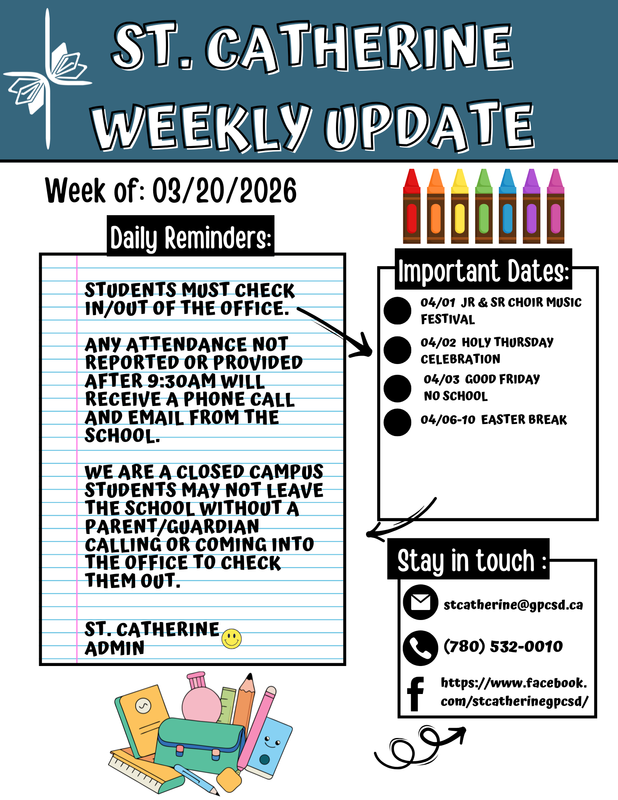 ST. CATHERINE WEEKLY UPDATE

Week of: 03/20/2026

Daily Reminders:

STUDENTS MUST CHECK IN/OUT OF THE OFFICE.

ANY ATTENDANCE NOT REPORTED OR PROVIDED AFTER 9:30AM WILL RECEIVE A PHONE CALL AND EMAIL FROM THE SCHOOL.

WE ARE A CLOSED CAMPUS STUDENTS MAY NOT LEAVE THE SCHOOL WITHOUT A PARENT/GUARDIAN CALLING OR COMING INTO THE OFFICE TO CHECK THEM OUT.

ST. CATHERINE ADMIN

Important Dates:

04/01 JR & SR CHOIR MUSIC FESTIVAL

04/02 HOLY THURSDAY CELEBRATION

04/03 GOOD FRIDAY NO SCHOOL

04/06-10 EASTER BREAK

Stay in touch :

stcatherine@gpcsd.ca

(780) 532-0010

https://www.facebook.com/stcatherinegpcsd/